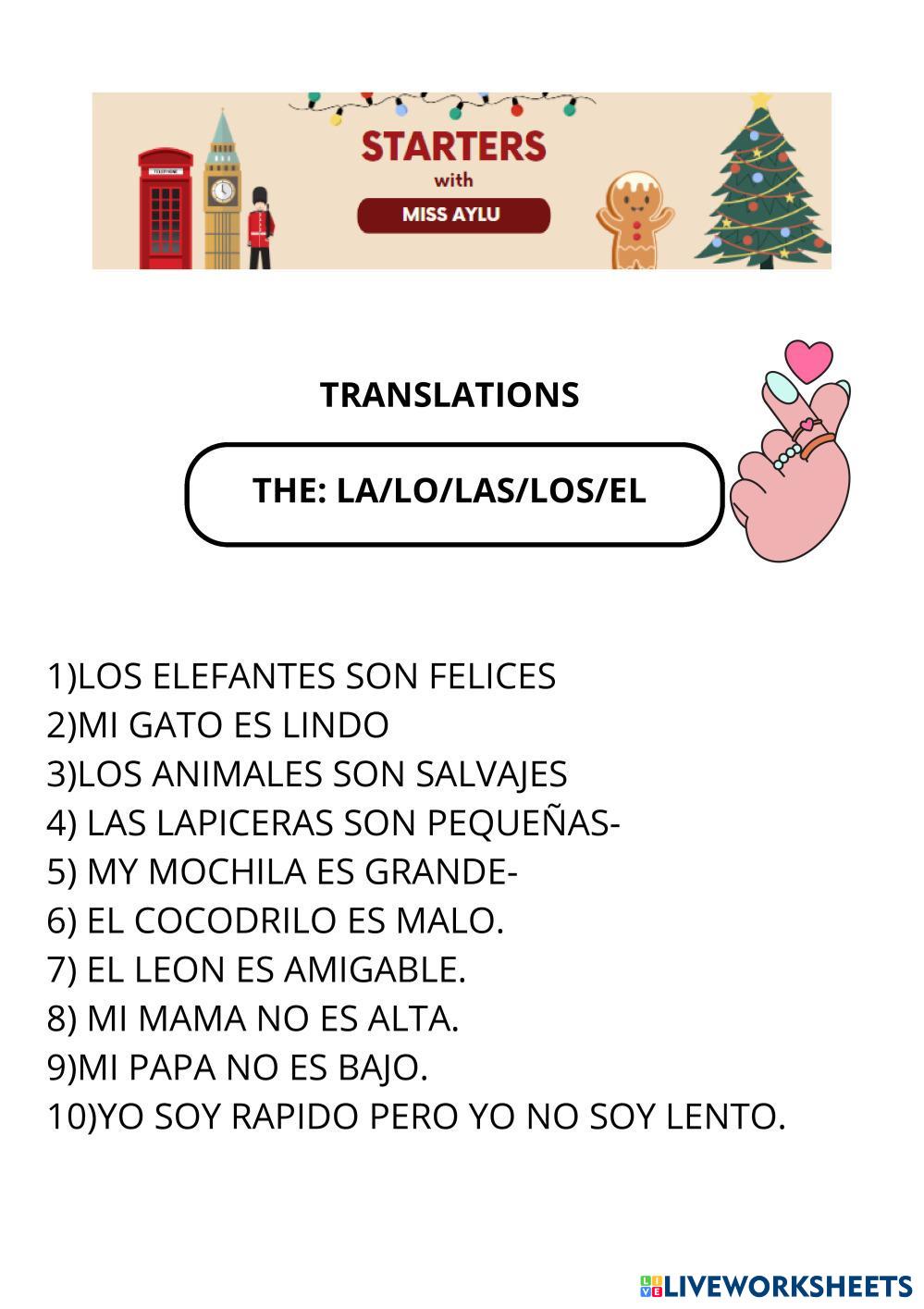 STARTERS
with
MISS AYLU

TRANSLATIONS

THE: LA/LO/LAS/LOS/EL

1)LOS ELEFANTES SON FELICES
2)MI GATO ES LINDO
3)LOS ANIMALES SON SALVAJES
4) LAS LAPICERAS SON PEQUEÑAS-
5) MY MOCHILA ES GRANDE-
6) EL COCODRILO ES MALO.
7) EL LEON ES AMIGABLE.
8) MI MAMA NO ES ALTA.
9)MI PAPA NO ES BAJO.
10)YO SOY RAPIDO PERO YO NO SOY LENTO.

LIVEWORKSHEETS